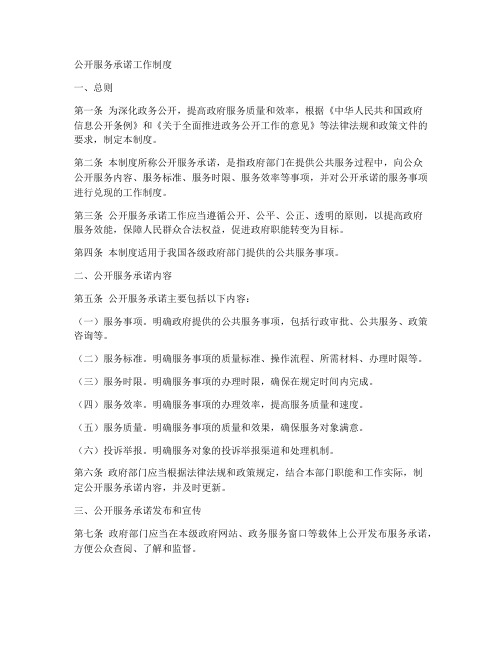 公开服务承诺工作制度

一、总则

第一条 为深化政务公开，提高政府服务质量和效率，根据《中华人民共和国政府信息公开条例》和《关于全面推进政务公开工作的意见》等法律法规和政策文件的要求，制定本制度。

第二条 本制度所称公开服务承诺，是指政府部门在提供公共服务过程中，向公众公开服务内容、服务标准、服务时限、服务效率等事项，并对公开承诺的服务事项进行兑现的工作制度。

第三条 公开服务承诺工作应当遵循公开、公平、公正、透明的原则，以提高政府服务效能，保障人民群众合法权益，促进政府职能转变为目标。

第四条 本制度适用于我国各级政府部门提供的公共服务事项。

二、公开服务承诺内容

第五条 公开服务承诺主要包括以下内容：

（一）服务事项。明确政府提供的公共服务事项，包括行政审批、公共服务、政策咨询等。

（二）服务标准。明确服务事项的质量标准、操作流程、所需材料、办理时限等。

（三）服务时限。明确服务事项的办理时限，确保在规定时间内完成。

（四）服务效率。明确服务事项的办理效率，提高服务质量和速度。

（五）服务质量。明确服务事项的质量和效果，确保服务对象满意。

（六）投诉举报。明确服务对象的投诉举报渠道和处理机制。

第六条 政府部门应当根据法律法规和政策规定，结合本部门职能和工作实际，制定公开服务承诺内容，并及时更新。

三、公开服务承诺发布和宣传

第七条 政府部门应当在本级政府网站、政务服务窗口等载体上公开发布服务承诺，方便公众查阅、了解和监督。